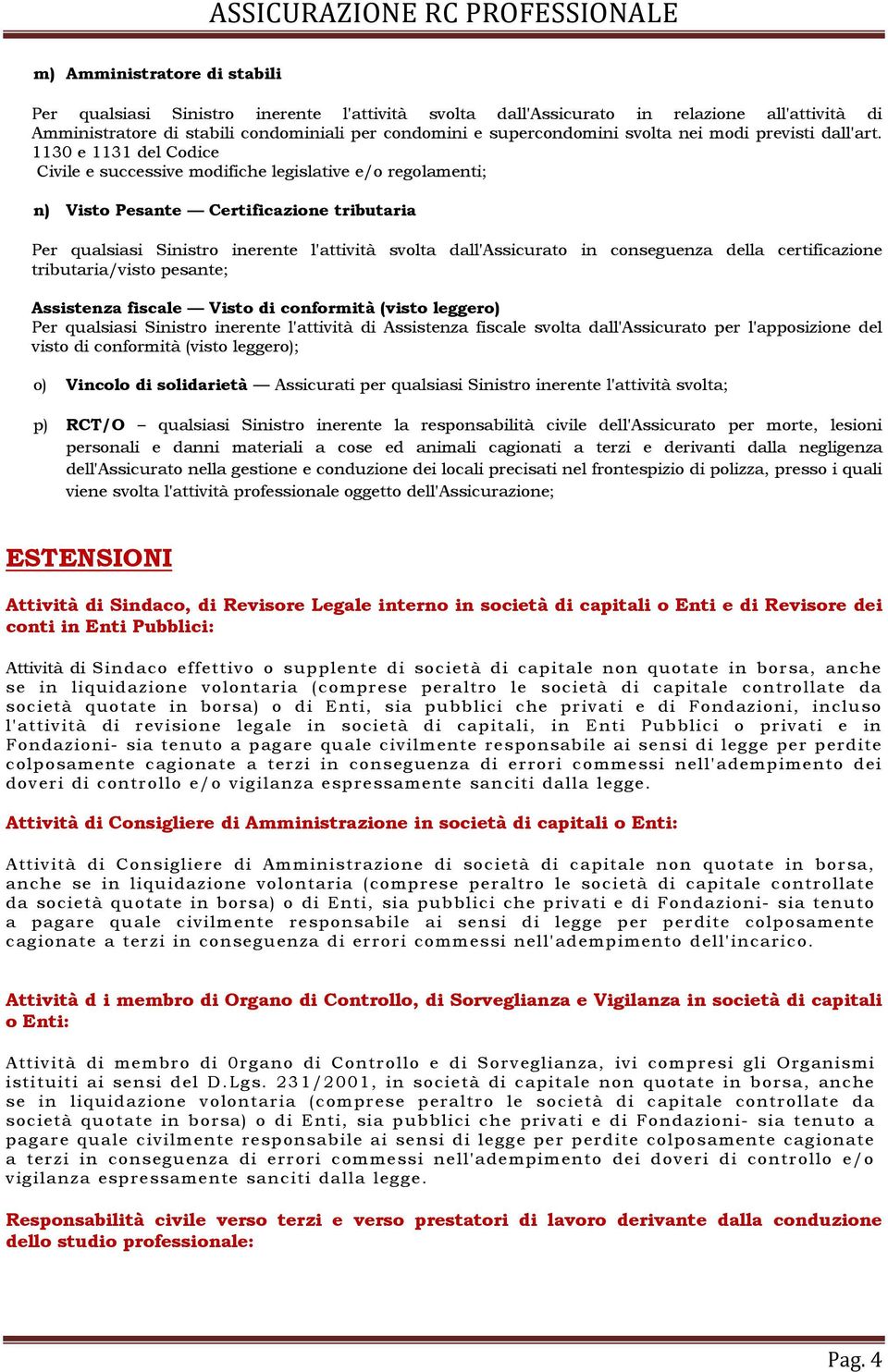 ASSICURAZIONE RC PROFESSIONALE

m) Amministratore di stabili

Per qualsiasi Sinistro inerente l'attività svolta dall'Assicurato in relazione all'attività di Amministratore di stabili condominiali per condomini e supercondomini svolta nei modi previsti dall'art. 1130 e 1131 del Codice Civile e successive modifiche legislative e/o regolamenti;

n) Visto Pesante — Certificazione tributaria

Per qualsiasi Sinistro inerente l'attività svolta dall'Assicurato in conseguenza della certificazione tributaria/visto pesante;

Assistenza fiscale — Visto di conformità (visto leggero)
Per qualsiasi Sinistro inerente l'attività di Assistenza fiscale svolta dall'Assicurato per l'apposizione del visto di conformità (visto leggero);

o) Vincolo di solidarietà — Assicurati per qualsiasi Sinistro inerente l'attività svolta;

p) RCT/O – qualsiasi Sinistro inerente la responsabilità civile dell'Assicurato per morte, lesioni personali e danni materiali a cose ed animali cagionati a terzi e derivanti dalla negligenza dell'Assicurato nella gestione e conduzione dei locali precisati nel frontespizio di polizza, presso i quali viene svolta l'attività professionale oggetto dell'Assicurazione;

ESTENSIONI

Attività di Sindaco, di Revisore Legale interno in società di capitali o Enti e di Revisore dei conti in Enti Pubblici:

Attività di Sindaco effettivo o supplente di società di capitale non quotate in borsa, anche se in liquidazione volontaria (comprese peraltro le società di capitale controllate da società quotate in borsa) o di Enti, sia pubblici che privati e di Fondazioni, incluso l'attività di revisione legale in società di capitali, in Enti Pubblici o privati e in Fondazioni- sia tenuto a pagare quale civilmente responsabile ai sensi di legge per perdite colposamente cagionate a terzi in conseguenza di errori commessi nell'adempimento dei doveri di controllo e/o vigilanza espressamente sanciti dalla legge.

Attività di Consigliere di Amministrazione in società di capitali o Enti:

Attività di Consigliere di Amministrazione di società di capitale non quotate in borsa, anche se in liquidazione volontaria (comprese peraltro le società di capitale controllate da società quotate in borsa) o di Enti, sia pubblici che privati e di Fondazioni- sia tenuto a pagare quale civilmente responsabile ai sensi di legge per perdite colposamente cagionate a terzi in conseguenza di errori commessi nell'adempimento dell'incarico.

Attività d i membro di Organo di Controllo, di Sorveglianza e Vigilanza in società di capitali o Enti:

Attività di membro di 0rgano di Controllo e di Sorveglianza, ivi compresi gli Organismi istituiti ai sensi del D.Lgs. 231/2001, in società di capitale non quotate in borsa, anche se in liquidazione volontaria (comprese peraltro le società di capitale controllate da società quotate in borsa) o di Enti, sia pubblici che privati e di Fondazioni- sia tenuto a pagare quale civilmente responsabile ai sensi di legge per perdite colposamente cagionate a terzi in conseguenza di errori commessi nell'adempimento dei doveri di controllo e/o vigilanza espressamente sanciti dalla legge.

Responsabilità civile verso terzi e verso prestatori di lavoro derivante dalla conduzione dello studio professionale:

Pag. 4